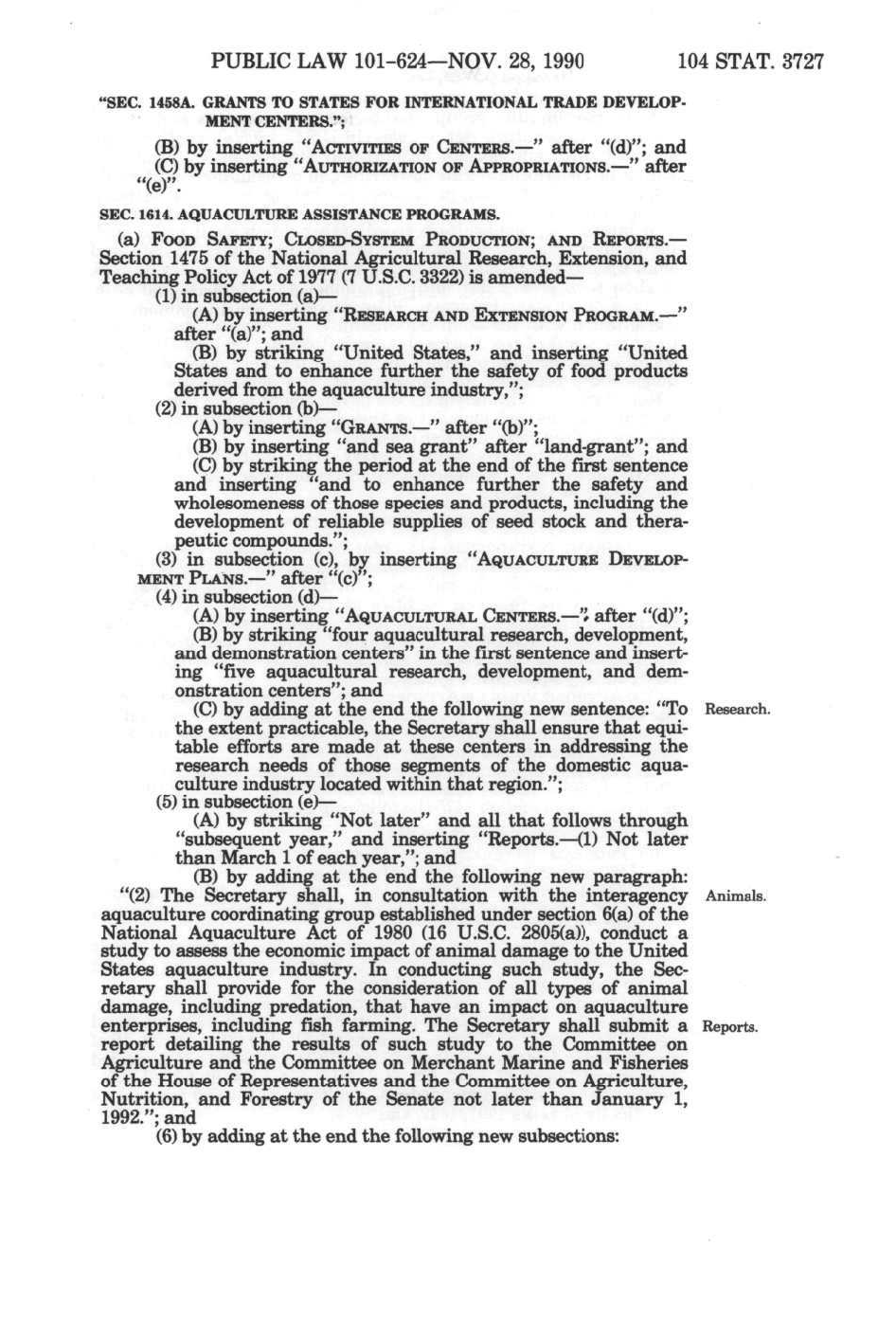 PUBLIC LAW 101-624—NOV. 28, 1990 104 STAT. 3727

"SEC. 1458A. GRANTS TO STATES FOR INTERNATIONAL TRADE DEVELOPMENT CENTERS.";

(B) by inserting "ACTIVITIES OF CENTERS.—" after "(d)"; and
(C) by inserting "AUTHORIZATION OF APPROPRIATIONS.—" after "(e)".

SEC. 1614. AQUACULTURE ASSISTANCE PROGRAMS.

(a) FOOD SAFETY; CLOSED-SYSTEM PRODUCTION; AND REPORTS.— Section 1475 of the National Agricultural Research, Extension, and Teaching Policy Act of 1977 (7 U.S.C. 3322) is amended—
(1) in subsection (a)—
(A) by inserting "RESEARCH AND EXTENSION PROGRAM.—" after "(a)"; and
(B) by striking "United States," and inserting "United States and to enhance further the safety of food products derived from the aquaculture industry,";
(2) in subsection (b)—
(A) by inserting "GRANTS.—" after "(b)";
(B) by inserting "and sea grant" after "land-grant"; and
(C) by striking the period at the end of the first sentence and inserting "and to enhance further the safety and wholesomeness of those species and products, including the development of reliable supplies of seed stock and therapeutic compounds.";
(3) in subsection (c), by inserting "AQUACULTURE DEVELOPMENT PLANS.—" after "(c)";
(4) in subsection (d)—
(A) by inserting "AQUACULTURAL CENTERS.—" after "(d)";
(B) by striking "four aquacultural research, development, and demonstration centers" in the first sentence and inserting "five aquacultural research, development, and demonstration centers"; and
(C) by adding at the end the following new sentence: "To the extent practicable, the Secretary shall ensure that equitable efforts are made at these centers in addressing the research needs of those segments of the domestic aquaculture industry located within that region.";
Research.
(5) in subsection (e)—
(A) by striking "Not later" and all that follows through "subsequent year," and inserting "Reports.—(1) Not later than March 1 of each year,"; and
(B) by adding at the end the following new paragraph:
"(2) The Secretary shall, in consultation with the interagency aquaculture coordinating group established under section 6(a) of the National Aquaculture Act of 1980 (16 U.S.C. 2805(a)), conduct a study to assess the economic impact of animal damage to the United States aquaculture industry. In conducting such study, the Secretary shall provide for the consideration of all types of animal damage, including predation, that have an impact on aquaculture enterprises, including fish farming. The Secretary shall submit a report detailing the results of such study to the Committee on Agriculture and the Committee on Merchant Marine and Fisheries of the House of Representatives and the Committee on Agriculture, Nutrition, and Forestry of the Senate not later than January 1, 1992."; and
Animals.
Reports.
(6) by adding at the end the following new subsections: